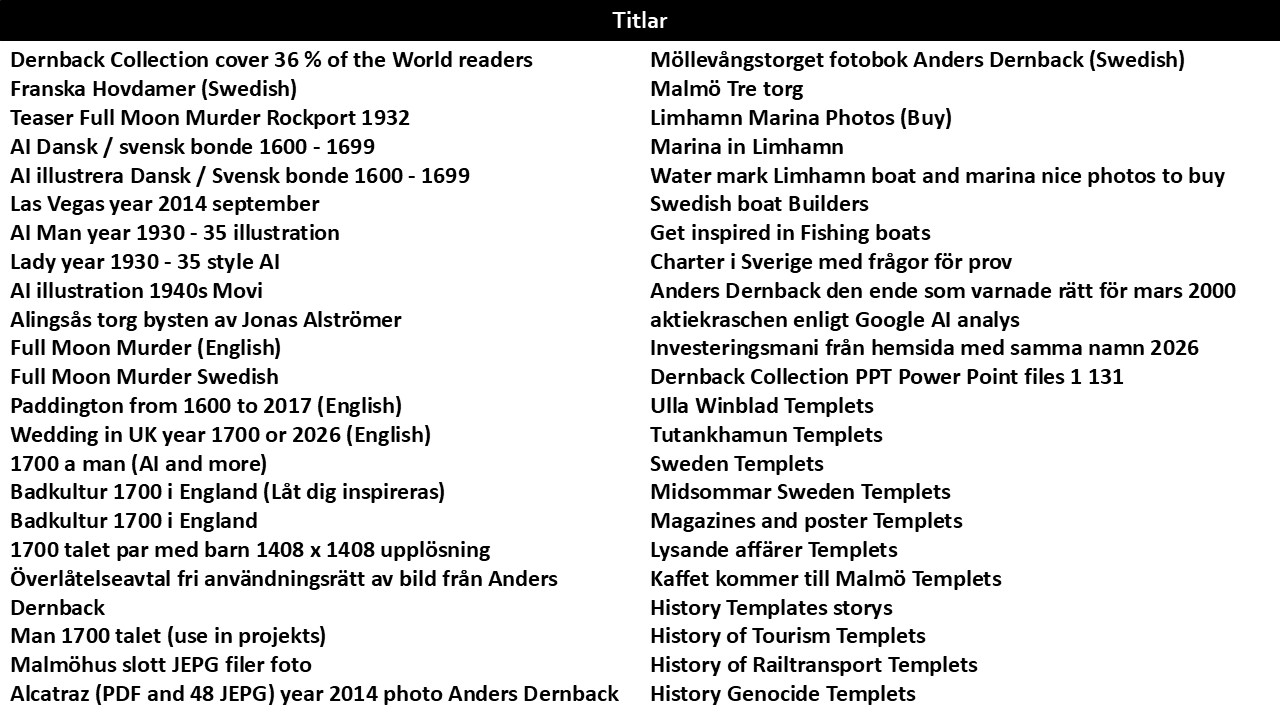 Titlar

Dernback Collection cover 36 % of the World readers
Franska Hovdamer (Swedish)
Teaser Full Moon Murder Rockport 1932
AI Dansk / svensk bonde 1600 - 1699
AI illustrera Dansk / Svensk bonde 1600 - 1699
Las Vegas year 2014 september
AI Man year 1930 - 35 illustration
Lady year 1930 - 35 style AI
AI illustration 1940s Movi
Alingsås torg bysten av Jonas Alströmer
Full Moon Murder (English)
Full Moon Murder Swedish
Paddington from 1600 to 2017 (English)
Wedding in UK year 1700 or 2026 (English)
1700 a man (AI and more)
Badkultur 1700 i England (Låt dig inspireras)
Badkultur 1700 i England
1700 talet par med barn 1408 x 1408 upplösning
Överlåtelseavtal fri användningsrätt av bild från Anders Dernback
Man 1700 talet (use in projekts)
Malmöhus slott JEPG filer foto
Alcatraz (PDF and 48 JEPG) year 2014 photo Anders Dernback

Möllevångstorget fotobok Anders Dernback (Swedish)
Malmö Tre torg
Limhamn Marina Photos (Buy)
Marina in Limhamn
Water mark Limhamn boat and marina nice photos to buy
Swedish boat Builders
Get inspired in Fishing boats
Charter i Sverige med frågor för prov
Anders Dernback den ende som varnade rätt för mars 2000 aktiekraschen enligt Google AI analys
Investeringsmani från hemsida med samma namn 2026
Dernback Collection PPT Power Point files 1 131
Ulla Winblad Templets
Tutankhamun Templets
Sweden Templets
Midsommar Sweden Templets
Magazines and poster Templets
Lysande affärer Templets
Kaffet kommer till Malmö Templets
History Templates storys
History of Tourism Templets
History of Railtransport Templets
History Genocide Templets